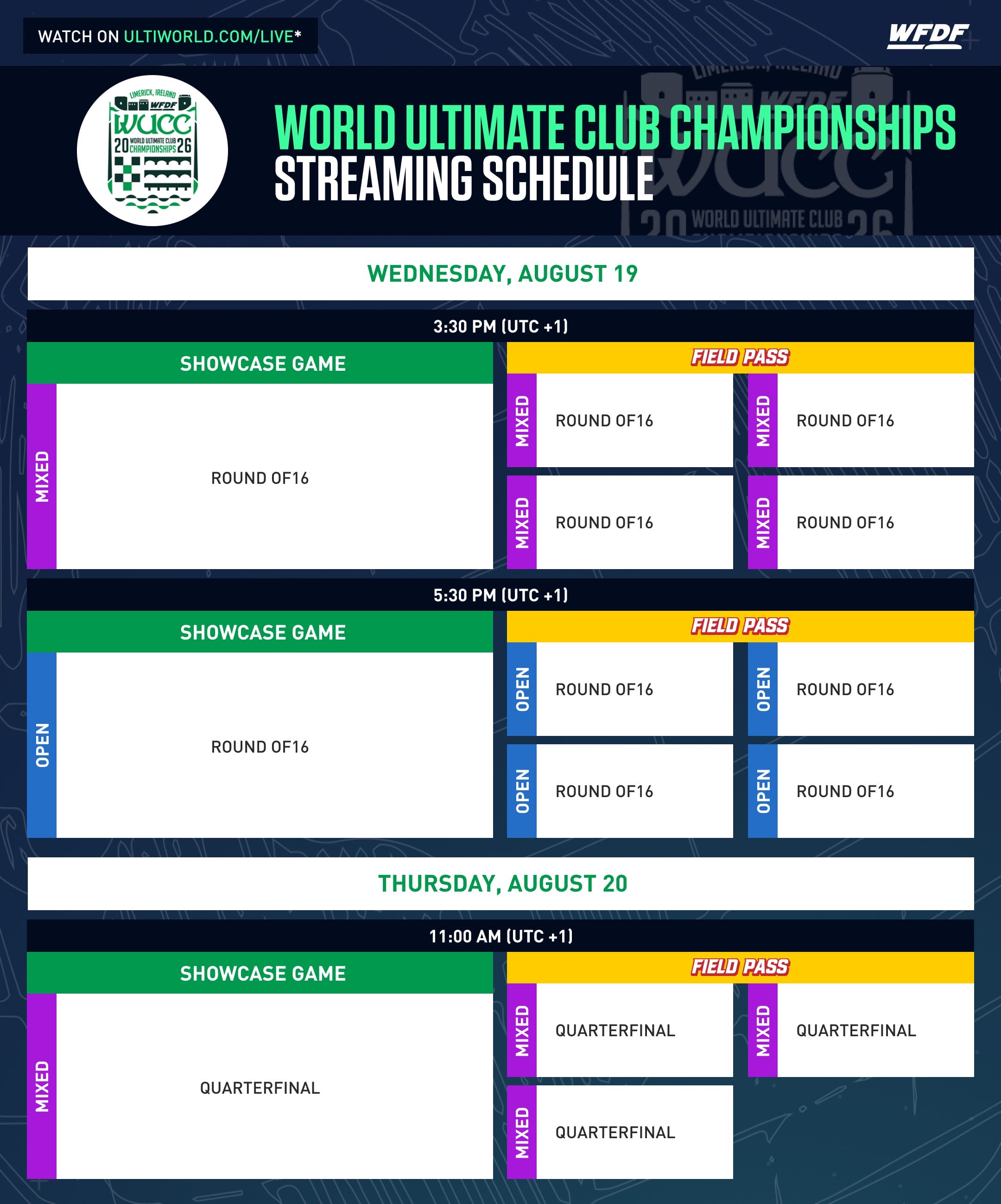 WATCH ON ULTIWORLD.COM/LIVE*

WFDF

LIMERICK, IRELAND
WFDF
WUCC
20 WORLD ULTIMATE CLUB CHAMPIONSHIPS 26

WORLD ULTIMATE CLUB CHAMPIONSHIPS
STREAMING SCHEDULE

WEDNESDAY, AUGUST 19

3:30 PM (UTC +1)

SHOWCASE GAME

MIXED ROUND OF16

FIELD PASS

MIXED ROUND OF16

MIXED ROUND OF16

MIXED ROUND OF16

MIXED ROUND OF16

5:30 PM (UTC +1)

SHOWCASE GAME

OPEN ROUND OF16

FIELD PASS

OPEN ROUND OF16

OPEN ROUND OF16

OPEN ROUND OF16

OPEN ROUND OF16

THURSDAY, AUGUST 20

11:00 AM (UTC +1)

SHOWCASE GAME

MIXED QUARTERFINAL

FIELD PASS

MIXED QUARTERFINAL

MIXED QUARTERFINAL

MIXED QUARTERFINAL